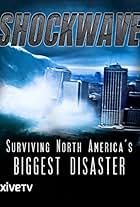 SHOCKWAVE

SURVIVING NORTH AMERICA'S BIGGEST DISASTER

xiveTV